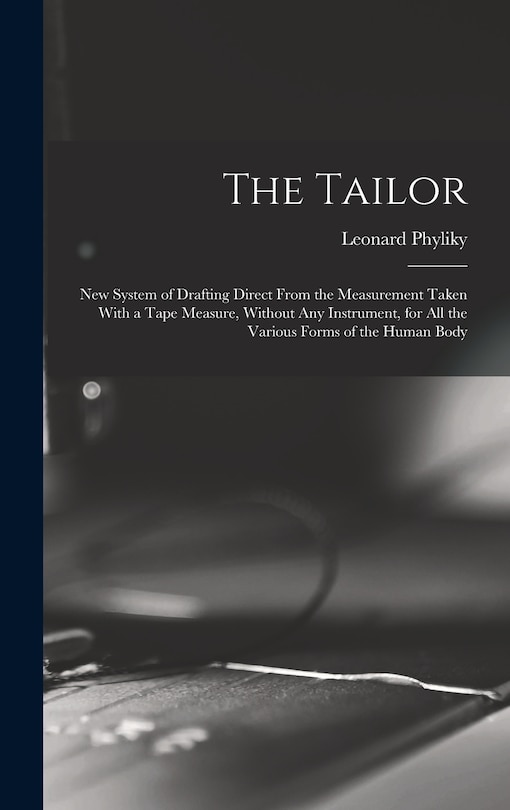 The Tailor

Leonard Phyliky

New System of Drafting Direct From the Measurement Taken With a Tape Measure, Without Any Instrument, for All the Various Forms of the Human Body